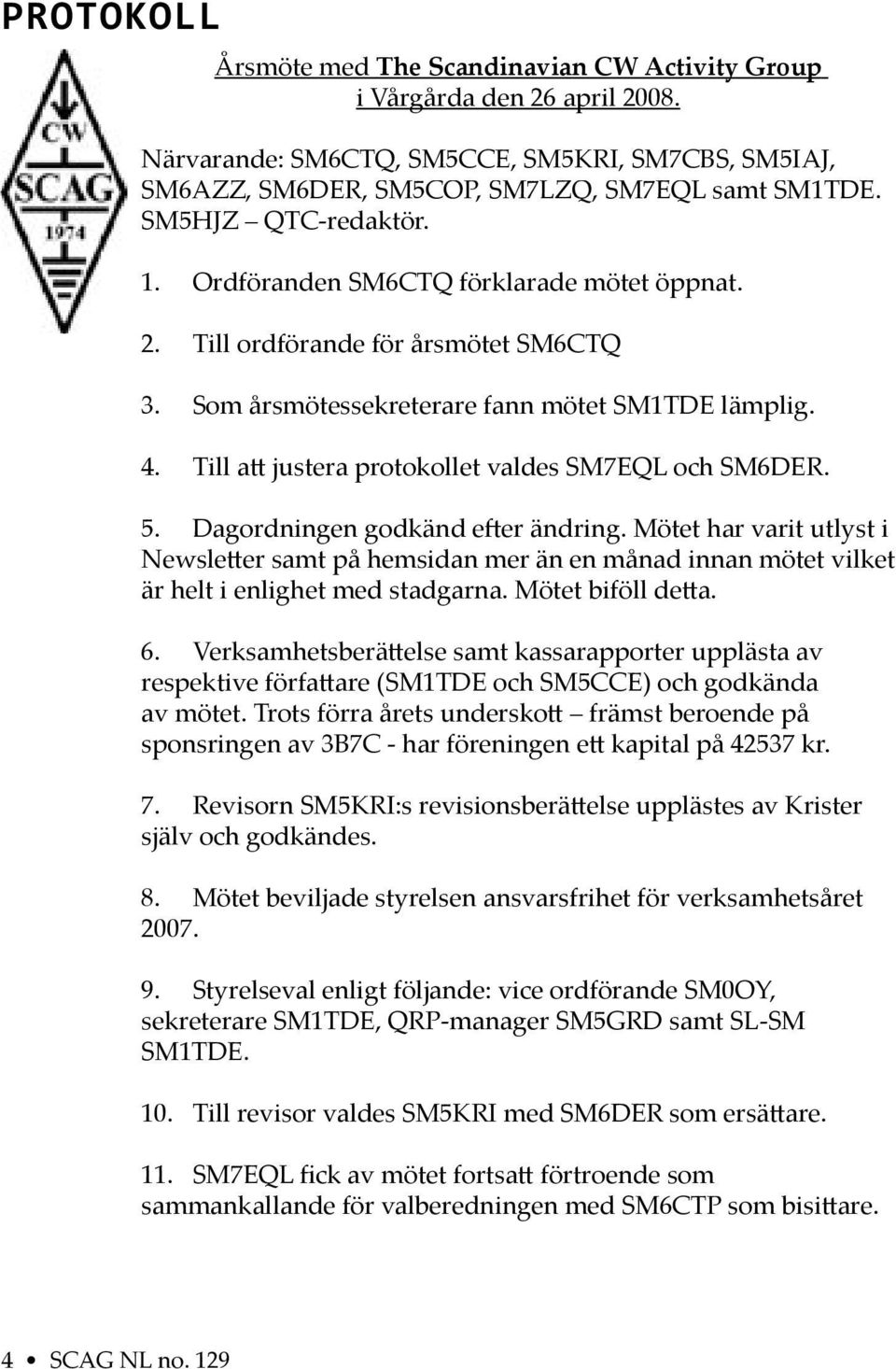 PROTOKOLL

CW
SCAG
1974

Årsmöte med The Scandinavian CW Activity Group i Vårgårda den 26 april 2008.

Närvarande: SM6CTQ, SM5CCE, SM5KRI, SM7CBS, SM5IAJ, SM6AZZ, SM6DER, SM5COP, SM7LZQ, SM7EQL samt SM1TDE. SM5HJZ – QTC-redaktör.

1. Ordföranden SM6CTQ förklarade mötet öppnat.

2. Till ordförande för årsmötet SM6CTQ

3. Som årsmötessekreterare fann mötet SM1TDE lämplig.

4. Till att justera protokollet valdes SM7EQL och SM6DER.

5. Dagordningen godkänd efter ändring. Mötet har varit utlyst i Newsletter samt på hemsidan mer än en månad innan mötet vilket är helt i enlighet med stadgarna. Mötet biföll detta.

6. Verksamhetsberättelse samt kassarapporter upplästa av respektive författare (SM1TDE och SM5CCE) och godkända av mötet. Trots förra årets underskott – främst beroende på sponsringen av 3B7C - har föreningen ett kapital på 42537 kr.

7. Revisorn SM5KRI:s revisionsberättelse upplästes av Krister själv och godkändes.

8. Mötet beviljade styrelsen ansvarsfrihet för verksamhetsåret 2007.

9. Styrelseval enligt följande: vice ordförande SM0OY, sekreterare SM1TDE, QRP-manager SM5GRD samt SL-SM SM1TDE.

10. Till revisor valdes SM5KRI med SM6DER som ersättare.

11. SM7EQL fick av mötet fortsatt förtroende som sammankallande för valberedningen med SM6CTP som bisittare.

4 • SCAG NL no. 129